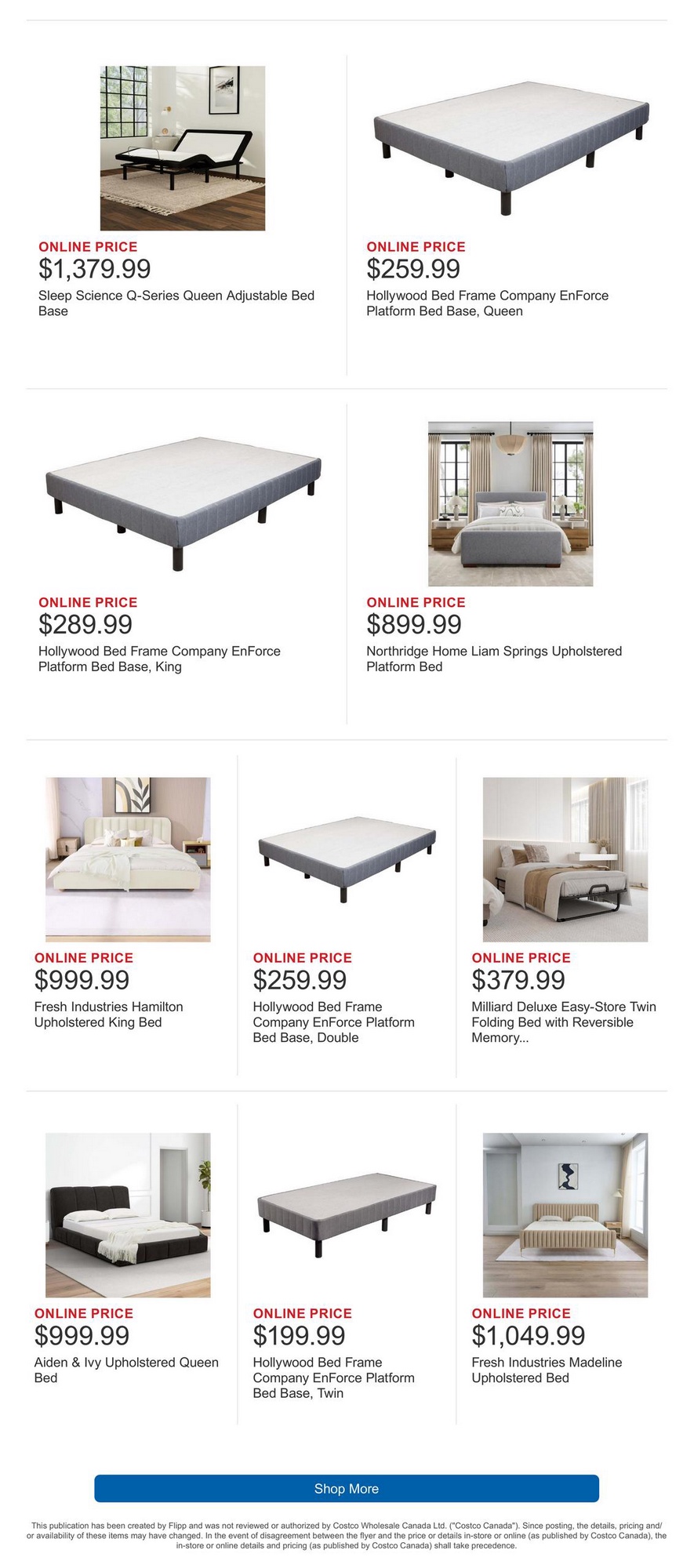 ONLINE PRICE
$1,379.99
Sleep Science Q-Series Queen Adjustable Bed Base

ONLINE PRICE
$259.99
Hollywood Bed Frame Company EnForce Platform Bed Base, Queen

ONLINE PRICE
$289.99
Hollywood Bed Frame Company EnForce Platform Bed Base, King

ONLINE PRICE
$899.99
Northridge Home Liam Springs Upholstered Platform Bed

ONLINE PRICE
$999.99
Fresh Industries Hamilton Upholstered King Bed

ONLINE PRICE
$259.99
Hollywood Bed Frame Company EnForce Platform Bed Base, Double

ONLINE PRICE
$379.99
Milliard Deluxe Easy-Store Twin Folding Bed with Reversible Memory...

ONLINE PRICE
$999.99
Aiden & Ivy Upholstered Queen Bed

ONLINE PRICE
$199.99
Hollywood Bed Frame Company EnForce Platform Bed Base, Twin

ONLINE PRICE
$1,049.99
Fresh Industries Madeline Upholstered Bed

Shop More

This publication has been created by Flipp and was not reviewed or authorized by Costco Wholesale Canada Ltd. ("Costco Canada"). Since posting, the details, pricing and/or availability of these items may have changed. In the event of disagreement between the flyer and the price or details in-store or online (as published by Costco Canada), the in-store or online details and pricing (as published by Costco Canada) shall take precedence.